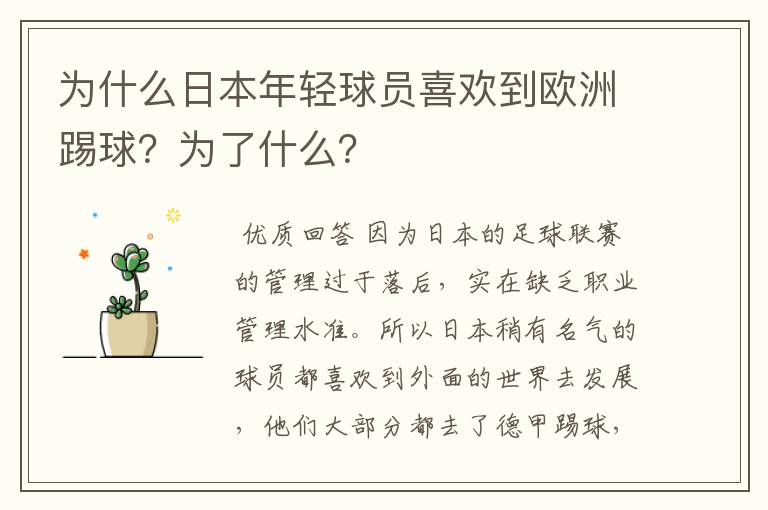 为什么日本年轻球员喜欢到欧洲踢球？为了什么？

优质回答 因为日本的足球联赛的管理过于落后，实在缺乏职业管理水准。所以日本稍有名气的球员都喜欢到外面的世界去发展，他们大部分都去了德甲踢球，